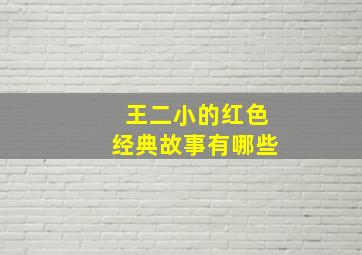 王二小的红色
经典故事有哪些